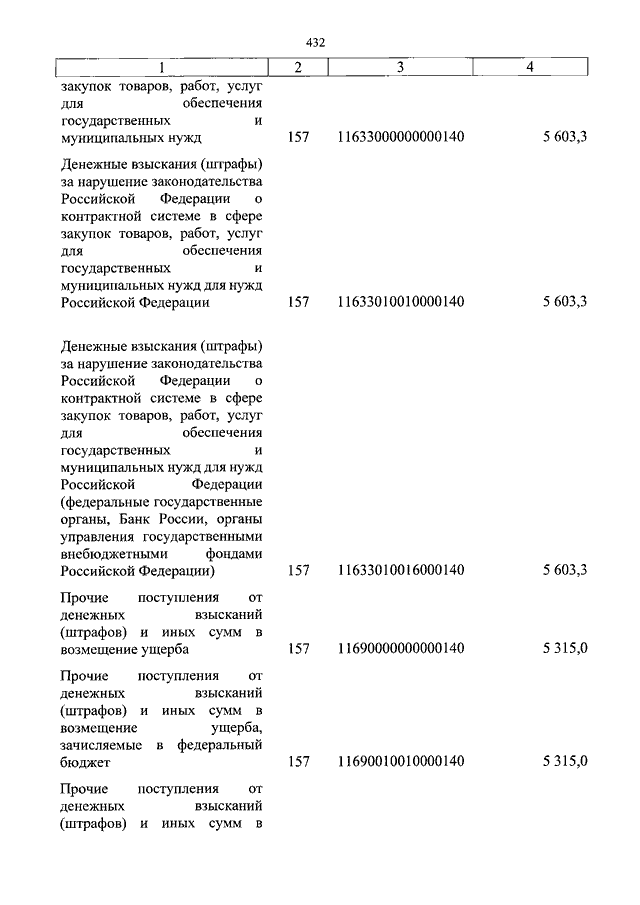 432

| 1 | 2 | 3 | 4 |
|---|---|---|---|
| закупок товаров, работ, услуг для обеспечения государственных и муниципальных нужд | 157 | 11633000000000140 | 5 603,3 |
| Денежные взыскания (штрафы) за нарушение законодательства Российской Федерации о контрактной системе в сфере закупок товаров, работ, услуг для обеспечения государственных и муниципальных нужд для нужд Российской Федерации | 157 | 11633010010000140 | 5 603,3 |
| Денежные взыскания (штрафы) за нарушение законодательства Российской Федерации о контрактной системе в сфере закупок товаров, работ, услуг для обеспечения государственных и муниципальных нужд для нужд Российской Федерации (федеральные государственные органы, Банк России, органы управления государственными внебюджетными фондами Российской Федерации) | 157 | 11633010016000140 | 5 603,3 |
| Прочие поступления от денежных взысканий (штрафов) и иных сумм в возмещение ущерба | 157 | 11690000000000140 | 5 315,0 |
| Прочие поступления от денежных взысканий (штрафов) и иных сумм в возмещение ущерба, зачисляемые в федеральный бюджет | 157 | 11690010010000140 | 5 315,0 |
| Прочие поступления от денежных взысканий (штрафов) и иных сумм в | | | |